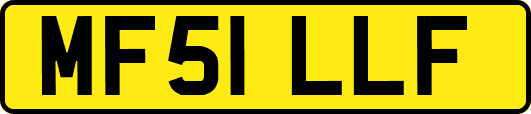 MF51 LLF